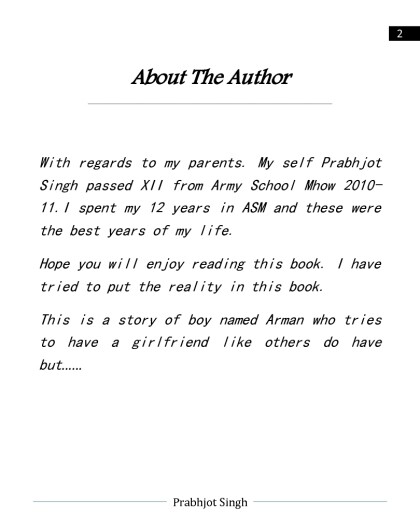 2

About The Author

With regards to my parents. My self Prabhjot Singh passed XII from Army School Mhow 2010-11.I spent my 12 years in ASM and these were the best years of my life.

Hope you will enjoy reading this book. I have tried to put the reality in this book.

This is a story of boy named Arman who tries to have a girlfriend like others do have but……

Prabhjot Singh